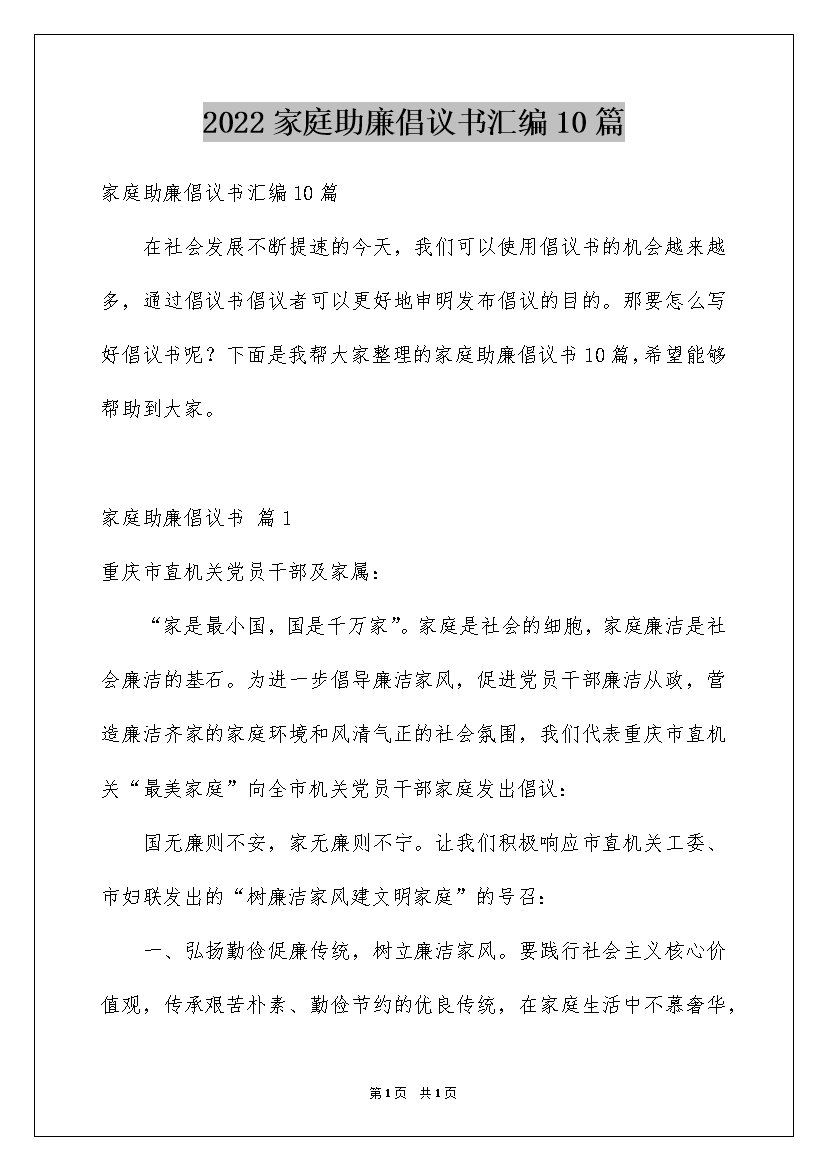 2022家庭助廉倡议书汇编10篇

家庭助廉倡议书汇编10篇

在社会发展不断提速的今天，我们可以使用倡议书的机会越来越多，通过倡议书倡议者可以更好地申明发布倡议的目的。那要怎么写好倡议书呢？下面是我帮大家整理的家庭助廉倡议书10篇，希望能够帮助到大家。

家庭助廉倡议书 篇1

重庆市直机关党员干部及家属：

“家是最小国，国是千万家”。家庭是社会的细胞，家庭廉洁是社会廉洁的基石。为进一步倡导廉洁家风，促进党员干部廉洁从政，营造廉洁齐家的家庭环境和风清气正的社会氛围，我们代表重庆市直机关“最美家庭”向全市机关党员干部家庭发出倡议：

国无廉则不安，家无廉则不宁。让我们积极响应市直机关工委、市妇联发出的“树廉洁家风建文明家庭”的号召：

一、弘扬勤俭促廉传统，树立廉洁家风。要践行社会主义核心价值观，传承艰苦朴素、勤俭节约的优良传统，在家庭生活中不慕奢华，

第1页 共1页